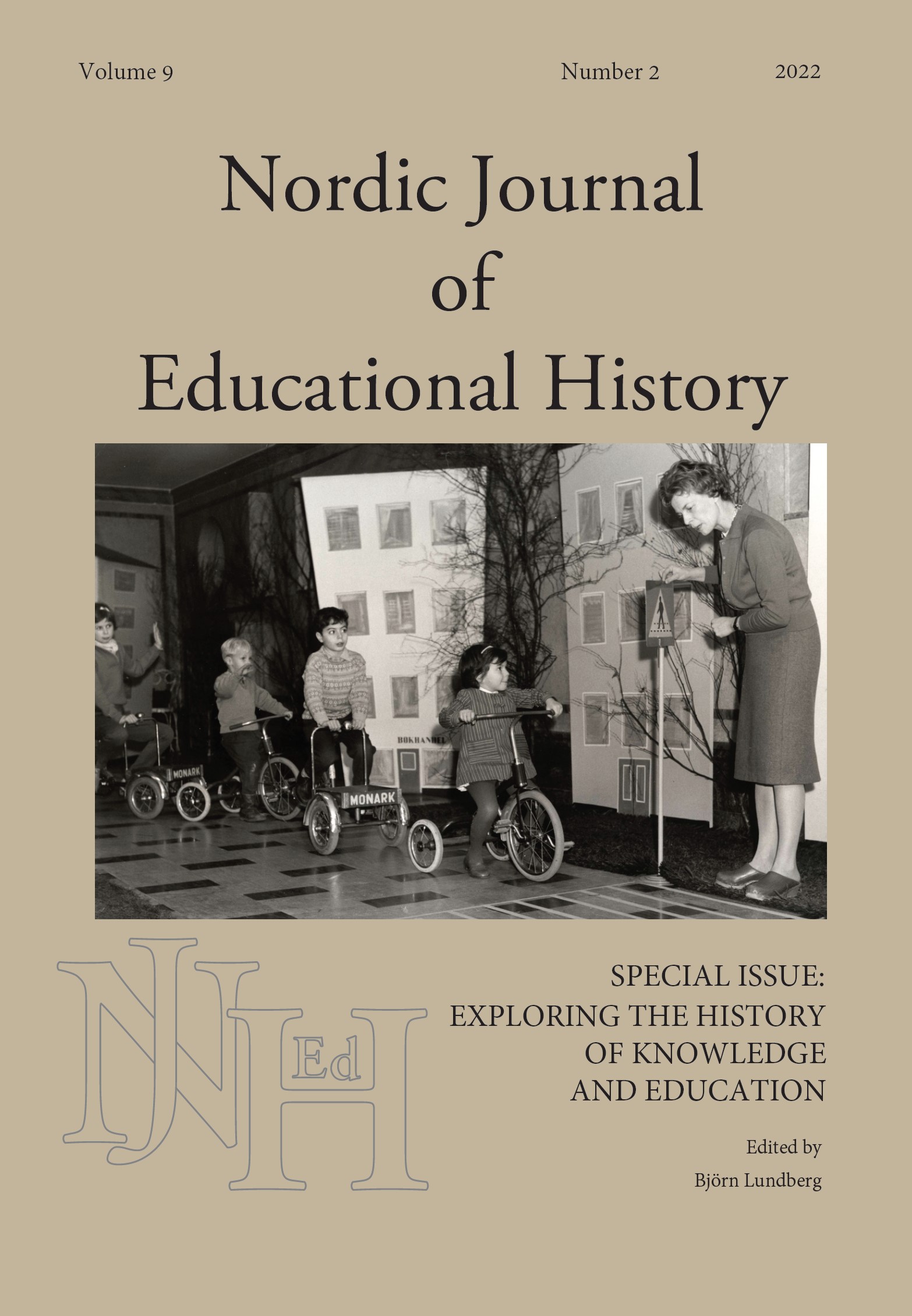 Volume 9 Number 2 2022

Nordic Journal
of
Educational History

MONARK

MONARK

BOKHANDEL

NJEdH

SPECIAL ISSUE:
EXPLORING THE HISTORY
OF KNOWLEDGE
AND EDUCATION

Edited by
Björn Lundberg